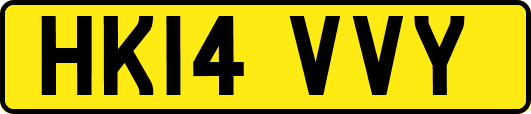 HK14 VVY